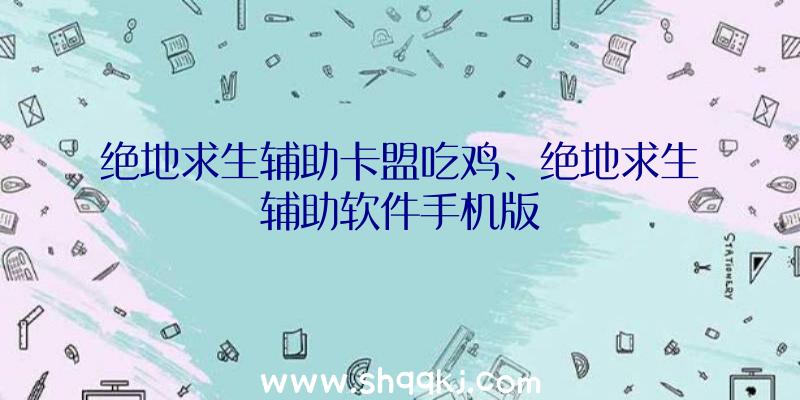 绝地求生辅助卡盟吃鸡、绝地求生辅助软件手机版

STATIONERY

www.shqqkj.com